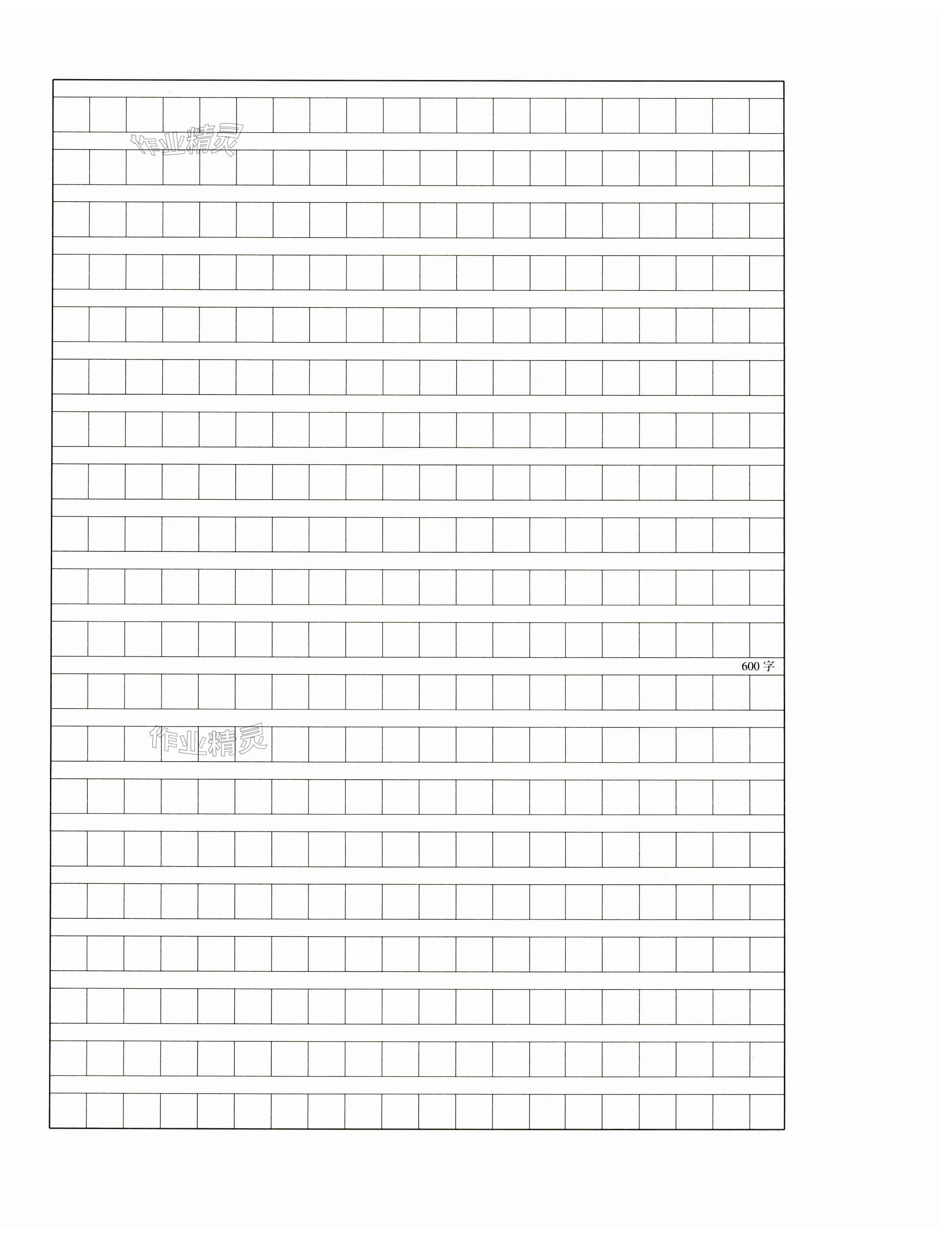 600字

作业精灵